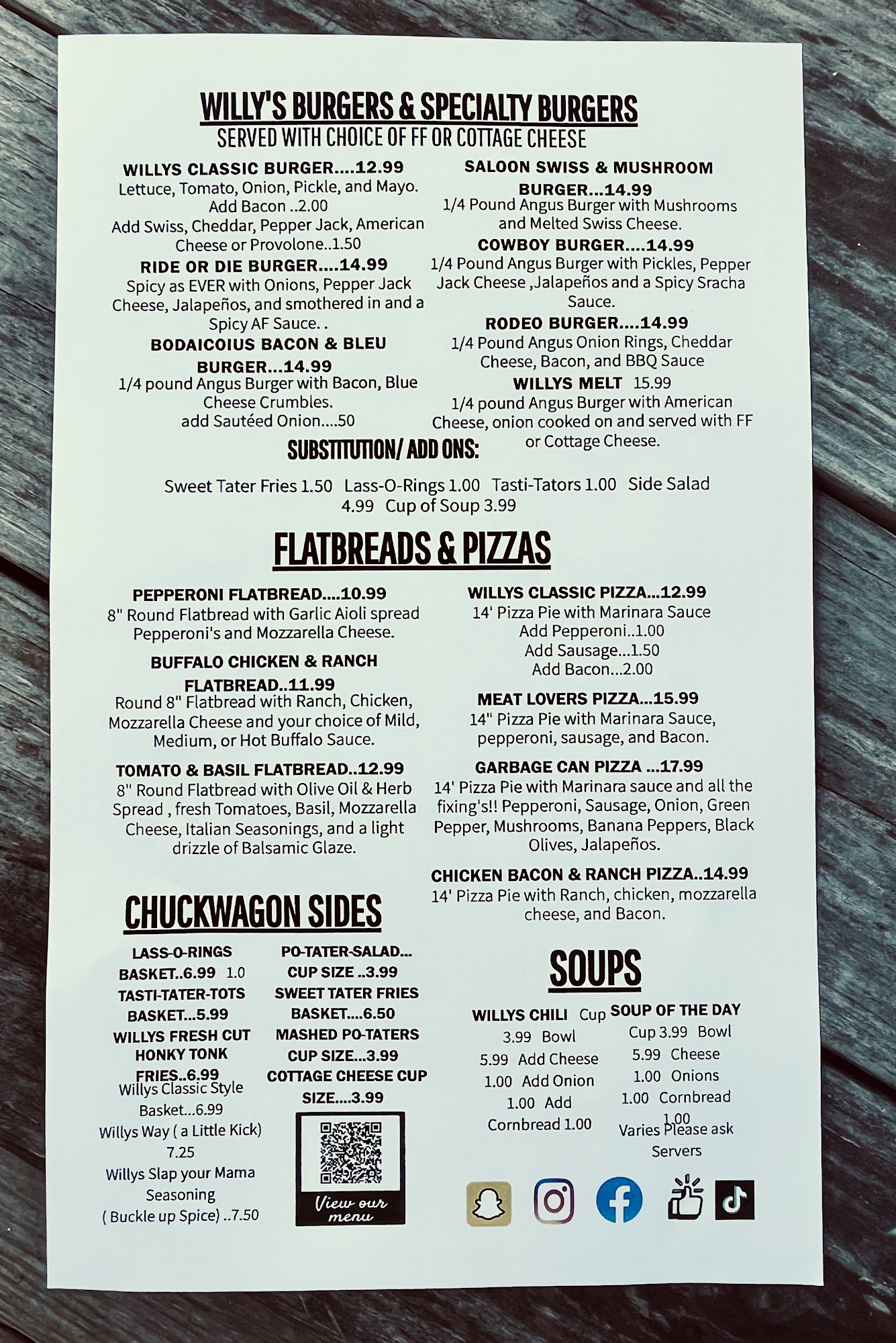 WILLY'S BURGERS & SPECIALTY BURGERS
SERVED WITH CHOICE OF FF OR COTTAGE CHEESE

WILLYS CLASSIC BURGER....12.99
Lettuce, Tomato, Onion, Pickle, and Mayo. Add Bacon ..2.00
Add Swiss, Cheddar, Pepper Jack, American Cheese or Provolone..1.50

RIDE OR DIE BURGER....14.99
Spicy as EVER with Onions, Pepper Jack Cheese, Jalapeños, and smothered in and a Spicy AF Sauce. .

BODAICOIUS BACON & BLEU BURGER...14.99
1/4 pound Angus Burger with Bacon, Blue Cheese Crumbles.
add Sautéed Onion....50

SALOON SWISS & MUSHROOM BURGER...14.99
1/4 Pound Angus Burger with Mushrooms and Melted Swiss Cheese.

COWBOY BURGER....14.99
1/4 Pound Angus Burger with Pickles, Pepper Jack Cheese ,Jalapeños and a Spicy Sracha Sauce.

RODEO BURGER....14.99
1/4 Pound Angus Onion Rings, Cheddar Cheese, Bacon, and BBQ Sauce

WILLYS MELT 15.99
1/4 pound Angus Burger with American Cheese, onion cooked on and served with FF or Cottage Cheese.

SUBSTITUTION/ ADD ONS:

Sweet Tater Fries 1.50 Lass-O-Rings 1.00 Tasti-Tators 1.00 Side Salad 4.99 Cup of Soup 3.99

FLATBREADS & PIZZAS

PEPPERONI FLATBREAD....10.99
8" Round Flatbread with Garlic Aioli spread Pepperoni's and Mozzarella Cheese.

BUFFALO CHICKEN & RANCH FLATBREAD..11.99
Round 8" Flatbread with Ranch, Chicken, Mozzarella Cheese and your choice of Mild, Medium, or Hot Buffalo Sauce.

TOMATO & BASIL FLATBREAD..12.99
8" Round Flatbread with Olive Oil & Herb Spread , fresh Tomatoes, Basil, Mozzarella Cheese, Italian Seasonings, and a light drizzle of Balsamic Glaze.

WILLYS CLASSIC PIZZA...12.99
14' Pizza Pie with Marinara Sauce
Add Pepperoni..1.00
Add Sausage...1.50
Add Bacon...2.00

MEAT LOVERS PIZZA...15.99
14" Pizza Pie with Marinara Sauce, pepperoni, sausage, and Bacon.

GARBAGE CAN PIZZA ...17.99
14' Pizza Pie with Marinara sauce and all the fixing's!! Pepperoni, Sausage, Onion, Green Pepper, Mushrooms, Banana Peppers, Black Olives, Jalapeños.

CHICKEN BACON & RANCH PIZZA..14.99
14' Pizza Pie with Ranch, chicken, mozzarella cheese, and Bacon.

CHUCKWAGON SIDES

LASS-O-RINGS BASKET..6.99 1.0
TASTI-TATER-TOTS BASKET...5.99
WILLYS FRESH CUT HONKY TONK FRIES..6.99
Willys Classic Style Basket...6.99
Willys Way ( a Little Kick) 7.25
Willys Slap your Mama Seasoning ( Buckle up Spice) ..7.50

PO-TATER-SALAD... CUP SIZE ..3.99
SWEET TATER FRIES BASKET....6.50
MASHED PO-TATERS CUP SIZE...3.99
COTTAGE CHEESE CUP SIZE....3.99

View our menu

SOUPS

WILLYS CHILI Cup 3.99 Bowl 5.99 Add Cheese 1.00 Add Onion 1.00 Add Cornbread 1.00

SOUP OF THE DAY
Cup 3.99 Bowl 5.99 Cheese 1.00 Onions 1.00 Cornbread 1.00
Varies Please ask Servers